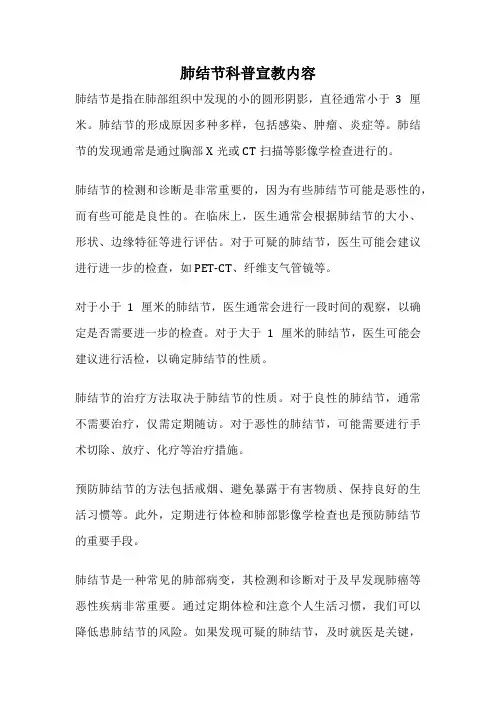 肺结节科普宣教内容

肺结节是指在肺部组织中发现的小的圆形阴影，直径通常小于 3 厘米。肺结节的形成原因多种多样，包括感染、肿瘤、炎症等。肺结节的发现通常是通过胸部 X 光或 CT 扫描等影像学检查进行的。

肺结节的检测和诊断是非常重要的，因为有些肺结节可能是恶性的，而有些可能是良性的。在临床上，医生通常会根据肺结节的大小、形状、边缘特征等进行评估。对于可疑的肺结节，医生可能会建议进行进一步的检查，如 PET-CT、纤维支气管镜等。

对于小于 1 厘米的肺结节，医生通常会进行一段时间的观察，以确定是否需要进一步的检查。对于大于 1 厘米的肺结节，医生可能会建议进行活检，以确定肺结节的性质。

肺结节的治疗方法取决于肺结节的性质。对于良性的肺结节，通常不需要治疗，仅需定期随访。对于恶性的肺结节，可能需要进行手术切除、放疗、化疗等治疗措施。

预防肺结节的方法包括戒烟、避免暴露于有害物质、保持良好的生活习惯等。此外，定期进行体检和肺部影像学检查也是预防肺结节的重要手段。

肺结节是一种常见的肺部病变，其检测和诊断对于及早发现肺癌等恶性疾病非常重要。通过定期体检和注意个人生活习惯，我们可以降低患肺结节的风险。如果发现可疑的肺结节，及时就医是关键，